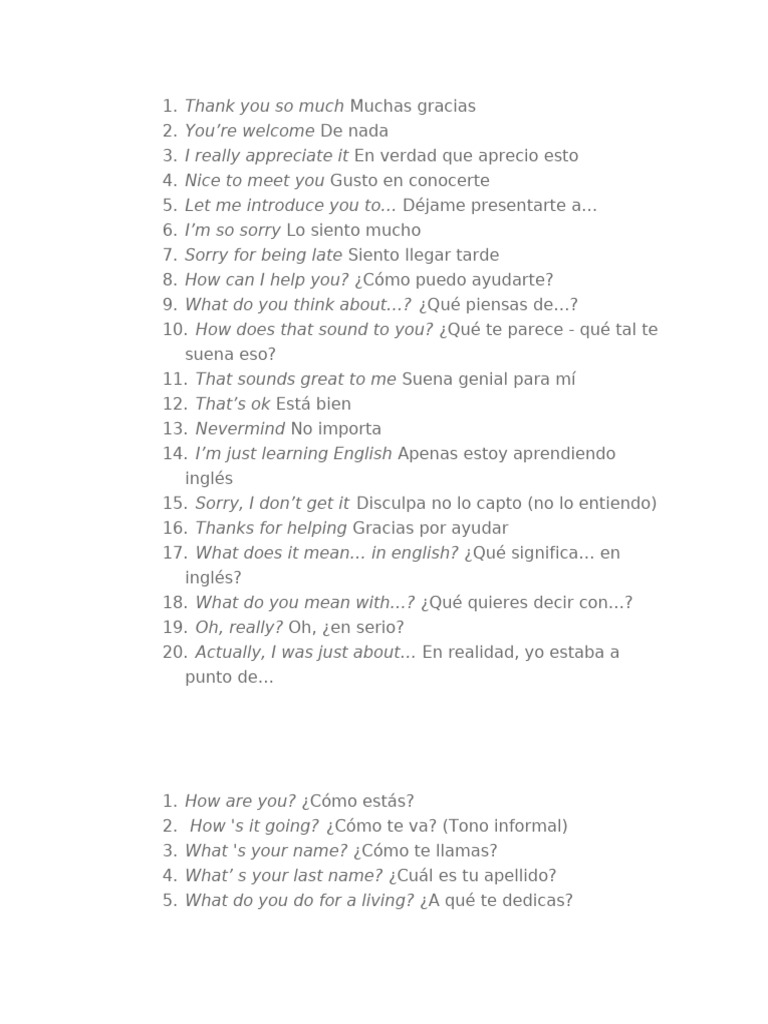 1. Thank you so much Muchas gracias
2. You're welcome De nada
3. I really appreciate it En verdad que aprecio esto
4. Nice to meet you Gusto en conocerte
5. Let me introduce you to… Déjame presentarte a…
6. I'm so sorry Lo siento mucho
7. Sorry for being late Siento llegar tarde
8. How can I help you? ¿Cómo puedo ayudarte?
9. What do you think about…? ¿Qué piensas de…?
10. How does that sound to you? ¿Qué te parece - qué tal te suena eso?
11. That sounds great to me Suena genial para mí
12. That's ok Está bien
13. Nevermind No importa
14. I'm just learning English Apenas estoy aprendiendo inglés
15. Sorry, I don't get it Disculpa no lo capto (no lo entiendo)
16. Thanks for helping Gracias por ayudar
17. What does it mean... in english? ¿Qué significa… en inglés?
18. What do you mean with...? ¿Qué quieres decir con...?
19. Oh, really? Oh, ¿en serio?
20. Actually, I was just about… En realidad, yo estaba a punto de…

1. How are you? ¿Cómo estás?
2. How 's it going? ¿Cómo te va? (Tono informal)
3. What 's your name? ¿Cómo te llamas?
4. What' s your last name? ¿Cuál es tu apellido?
5. What do you do for a living? ¿A qué te dedicas?